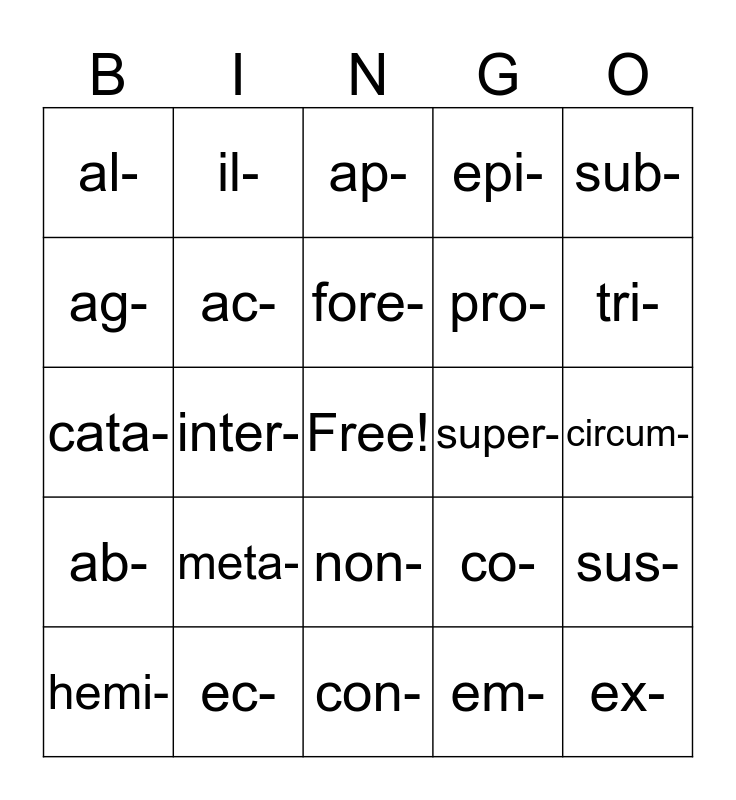 | B | I | N | G | O |
|---|---|---|---|---|
| al- | il- | ap- | epi- | sub- |
| ag- | ac- | fore- | pro- | tri- |
| cata- | inter- | Free! | super- | circum- |
| ab- | meta- | non- | co- | sus- |
| hemi- | ec- | con- | em- | ex- |